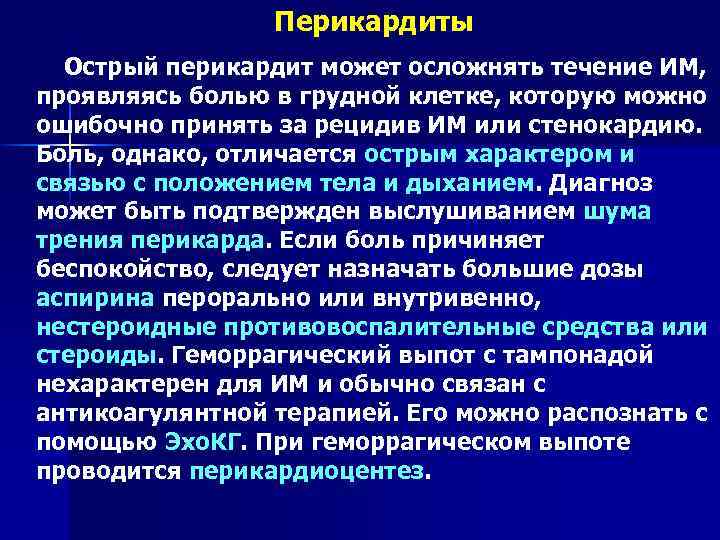 Перикардиты

Острый перикардит может осложнять течение ИМ, проявляясь болью в грудной клетке, которую можно ошибочно принять за рецидив ИМ или стенокардию. Боль, однако, отличается острым характером и связью с положением тела и дыханием. Диагноз может быть подтвержден выслушиванием шума трения перикарда. Если боль причиняет беспокойство, следует назначать большие дозы аспирина перорально или внутривенно, нестероидные противовоспалительные средства или стероиды. Геморрагический выпот с тампонадой нехарактерен для ИМ и обычно связан с антикоагулянтной терапией. Его можно распознать с помощью ЭхоКГ. При геморрагическом выпоте проводится перикардиоцентез.